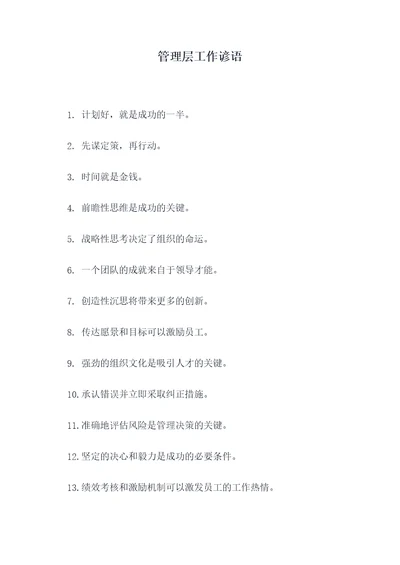 管理层工作谚语

1. 计划好，就是成功的一半。

2. 先谋定策，再行动。

3. 时间就是金钱。

4. 前瞻性思维是成功的关键。

5. 战略性思考决定了组织的命运。

6. 一个团队的成就来自于领导才能。

7. 创造性沉思将带来更多的创新。

8. 传达愿景和目标可以激励员工。

9. 强劲的组织文化是吸引人才的关键。

10. 承认错误并立即采取纠正措施。

11. 准确地评估风险是管理决策的关键。

12. 坚定的决心和毅力是成功的必要条件。

13. 绩效考核和激励机制可以激发员工的工作热情。